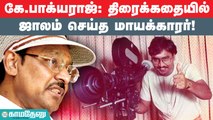 கே.பாக்யராஜ்: திரைக்கதையில்
ஜாலம் செய்த மாயக்காரர்!

காமதேனு